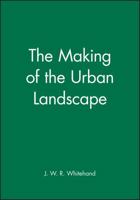 The Making of the Urban Landscape

J. W. R. Whitehand